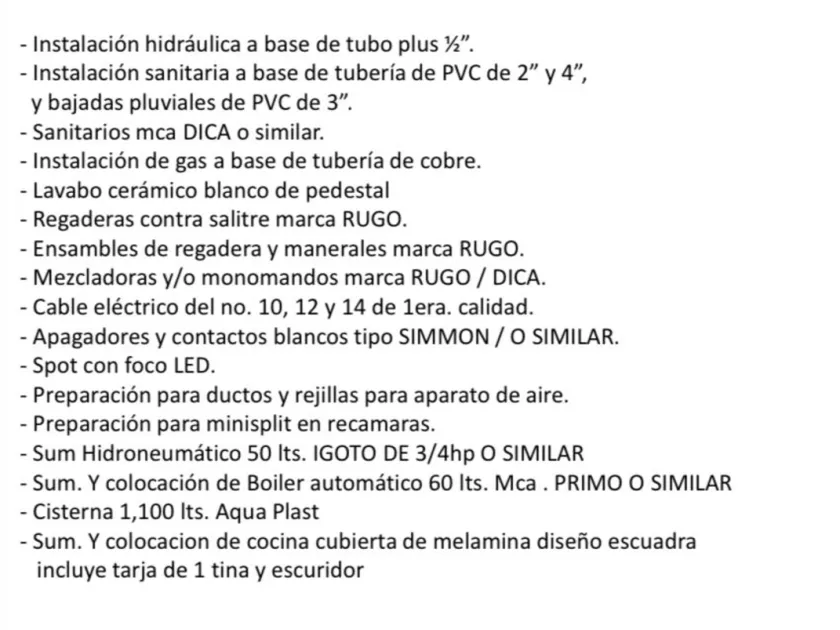 - Instalación hidráulica a base de tubo plus ½”.
- Instalación sanitaria a base de tubería de PVC de 2” y 4”, y bajadas pluviales de PVC de 3”.
- Sanitarios mca DICA o similar.
- Instalación de gas a base de tubería de cobre.
- Lavabo cerámico blanco de pedestal
- Regaderas contra salitre marca RUGO.
- Ensambles de regadera y manerales marca RUGO.
- Mezcladoras y/o monomandos marca RUGO / DICA.
- Cable eléctrico del no. 10, 12 y 14 de 1era. calidad.
- Apagadores y contactos blancos tipo SIMMON / O SIMILAR.
- Spot con foco LED.
- Preparación para ductos y rejillas para aparato de aire.
- Preparación para minisplit en recamaras.
- Sum Hidroneumático 50 lts. IGOTO DE 3/4hp O SIMILAR
- Sum. Y colocación de Boiler automático 60 lts. Mca . PRIMO O SIMILAR
- Cisterna 1,100 lts. Aqua Plast
- Sum. Y colocacion de cocina cubierta de melamina diseño escuadra incluye tarja de 1 tina y escuridor